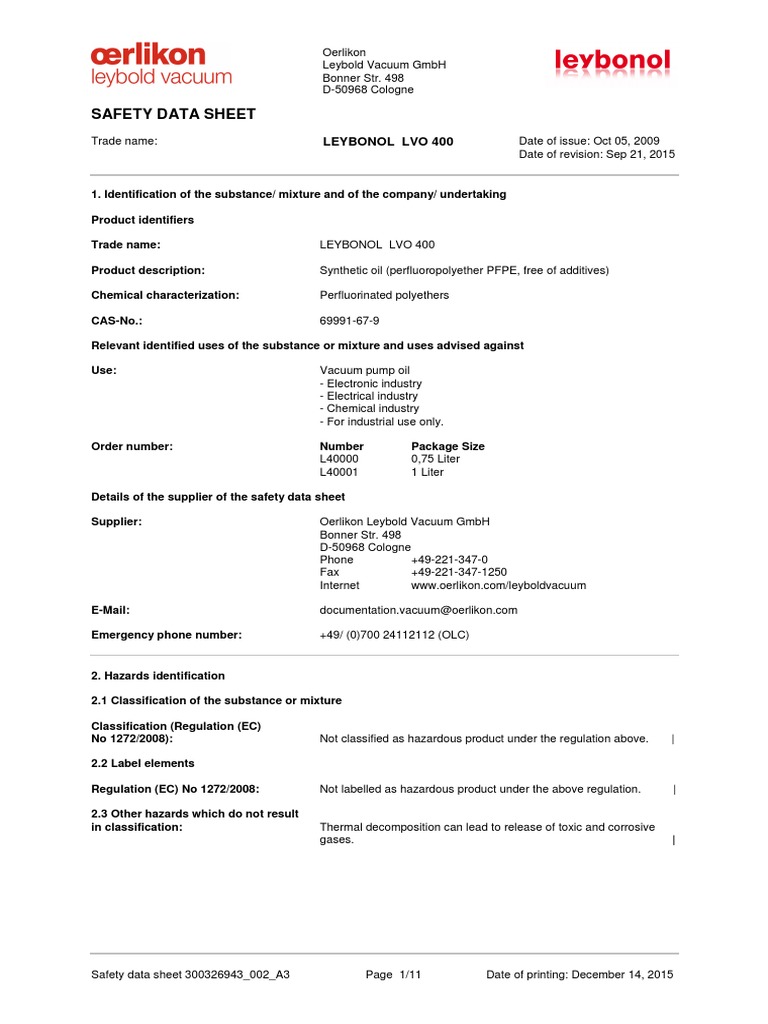 œrlikon
leybold vacuum

Oerlikon
Leybold Vacuum GmbH
Bonner Str. 498
D-50968 Cologne

leybonol

SAFETY DATA SHEET

Trade name: LEYBONOL LVO 400 Date of issue: Oct 05, 2009
Date of revision: Sep 21, 2015

1. Identification of the substance/ mixture and of the company/ undertaking

Product identifiers

Trade name: LEYBONOL LVO 400

Product description: Synthetic oil (perfluoropolyether PFPE, free of additives)

Chemical characterization: Perfluorinated polyethers

CAS-No.: 69991-67-9

Relevant identified uses of the substance or mixture and uses advised against

Use: Vacuum pump oil
- Electronic industry
- Electrical industry
- Chemical industry
- For industrial use only.

Order number:

| Number | Package Size |
|---|---|
| L40000 | 0,75 Liter |
| L40001 | 1 Liter |

Details of the supplier of the safety data sheet

Supplier: Oerlikon Leybold Vacuum GmbH
Bonner Str. 498
D-50968 Cologne
Phone +49-221-347-0
Fax +49-221-347-1250
Internet www.oerlikon.com/leyboldvacuum

E-Mail: documentation.vacuum@oerlikon.com

Emergency phone number: +49/ (0)700 24112112 (OLC)

2. Hazards identification

2.1 Classification of the substance or mixture

Classification (Regulation (EC) No 1272/2008): Not classified as hazardous product under the regulation above. |

2.2 Label elements

Regulation (EC) No 1272/2008: Not labelled as hazardous product under the above regulation. |

2.3 Other hazards which do not result in classification: Thermal decomposition can lead to release of toxic and corrosive gases. |

Safety data sheet 300326943_002_A3 Page 1/11 Date of printing: December 14, 2015